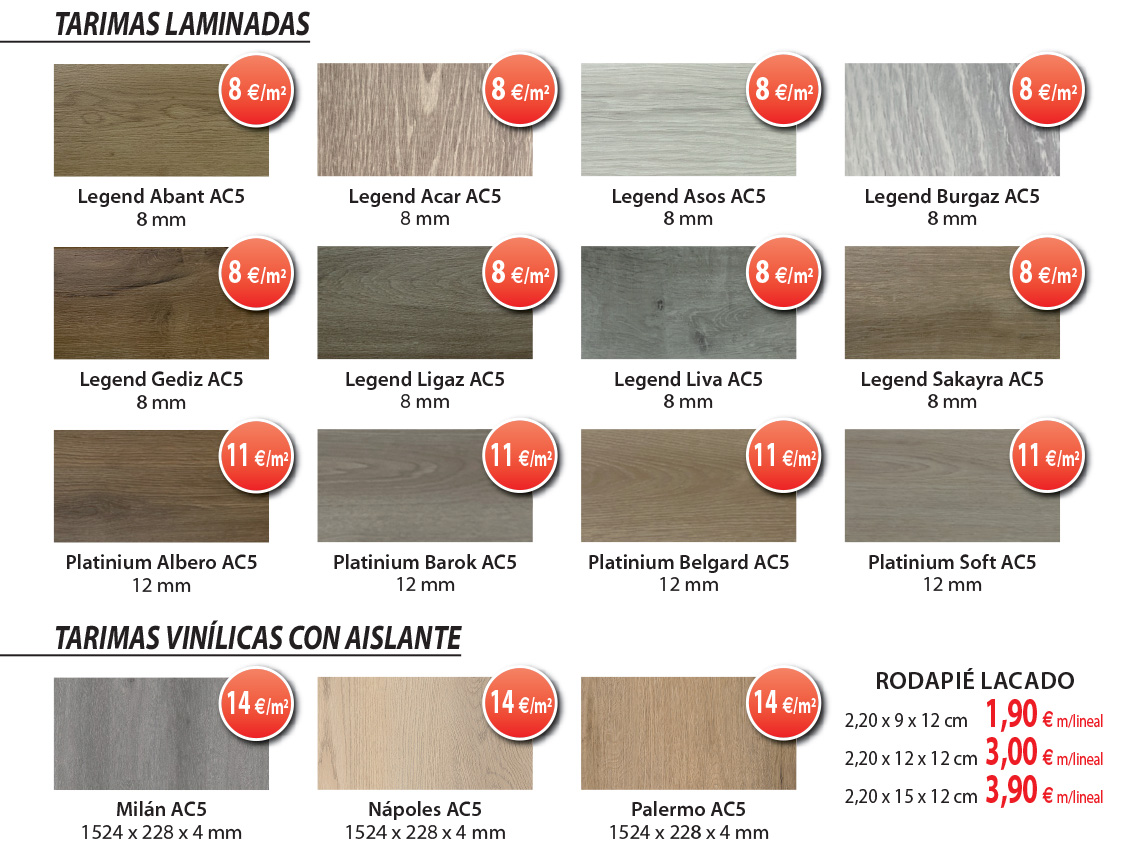 TARIMAS LAMINADAS

8 €/m²
Legend Abant AC5
8 mm

8 €/m²
Legend Acar AC5
8 mm

8 €/m²
Legend Asos AC5
8 mm

8 €/m²
Legend Burgaz AC5
8 mm

8 €/m²
Legend Gediz AC5
8 mm

8 €/m²
Legend Ligaz AC5
8 mm

8 €/m²
Legend Liva AC5
8 mm

8 €/m²
Legend Sakayra AC5
8 mm

11 €/m²
Platinium Albero AC5
12 mm

11 €/m²
Platinium Barok AC5
12 mm

11 €/m²
Platinium Belgard AC5
12 mm

11 €/m²
Platinium Soft AC5
12 mm

TARIMAS VINÍLICAS CON AISLANTE

14 €/m²
Milán AC5
1524 x 228 x 4 mm

14 €/m²
Nápoles AC5
1524 x 228 x 4 mm

14 €/m²
Palermo AC5
1524 x 228 x 4 mm

RODAPIÉ LACADO
2,20 x 9 x 12 cm 1,90 € m/lineal
2,20 x 12 x 12 cm 3,00 € m/lineal
2,20 x 15 x 12 cm 3,90 € m/lineal